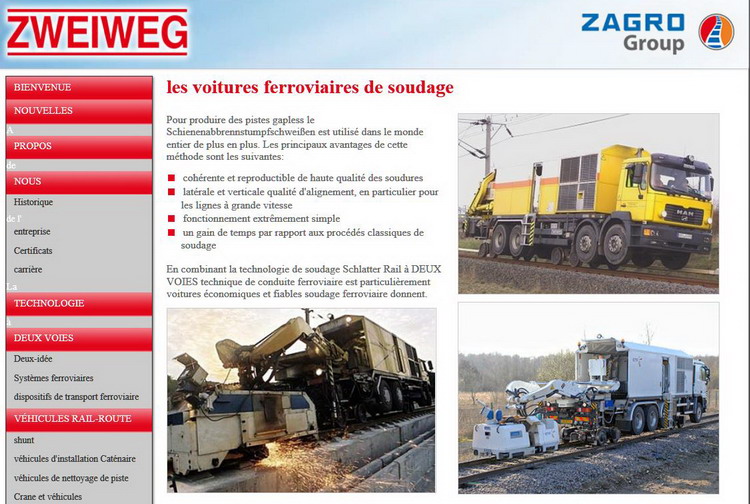 ZWEIWEG

ZAGRO Group

BIENVENUE
NOUVELLES
À
PROPOS
de
NOUS
Historique
de l'
entreprise
Certificats
carrière
La
TECHNOLOGIE
à
DEUX VOIES
Deux-idée
Systèmes ferroviaires
dispositifs de transport ferroviaire
VÉHICULES RAIL-ROUTE
shunt
véhicules d'installation Caténaire
véhicules de nettoyage de piste
Crane et véhicules

les voitures ferroviaires de soudage

Pour produire des pistes gapless le Schienenabbrennstumpfschweißen est utilisé dans le monde entier de plus en plus. Les principaux avantages de cette méthode sont les suivantes:

cohérente et reproductible de haute qualité des soudures
latérale et verticale qualité d'alignement, en particulier pour les lignes à grande vitesse
fonctionnement extrêmement simple
un gain de temps par rapport aux procédés classiques de soudage

En combinant la technologie de soudage Schlatter Rail à DEUX VOIES technique de conduite ferroviaire est particulièrement voitures économiques et fiables soudage ferroviaire donnent.

MAN